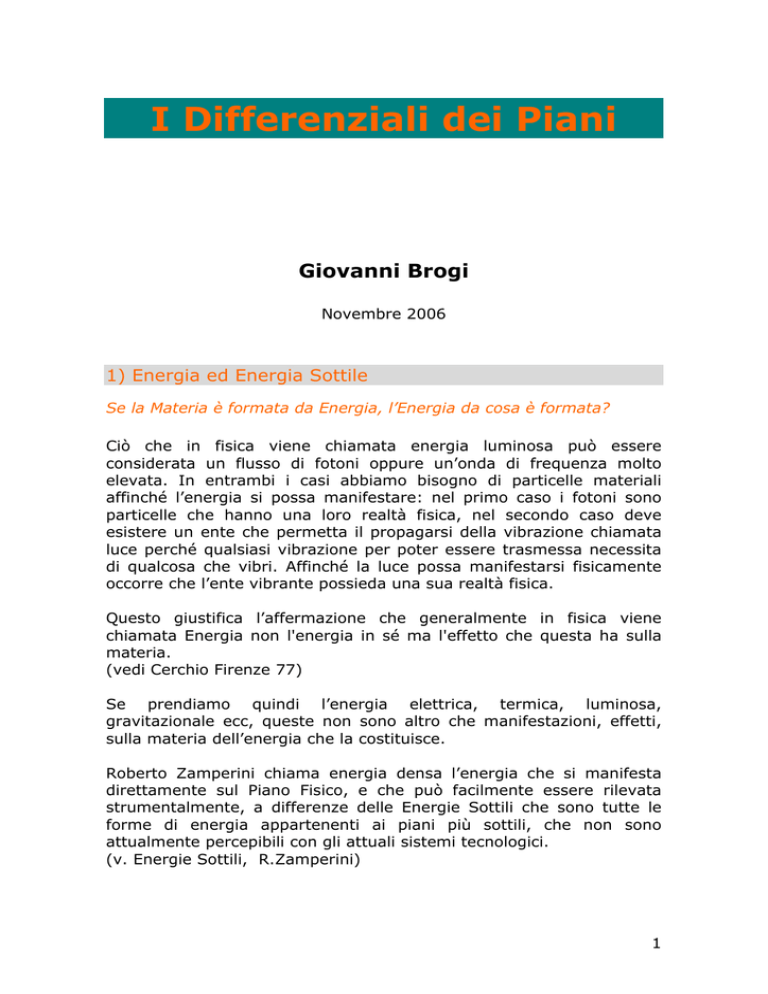 I Differenziali dei Piani

Giovanni Brogi

Novembre 2006

1) Energia ed Energia Sottile

Se la Materia è formata da Energia, l'Energia da cosa è formata?

Ciò che in fisica viene chiamata energia luminosa può essere considerata un flusso di fotoni oppure un'onda di frequenza molto elevata. In entrambi i casi abbiamo bisogno di particelle materiali affinché l'energia si possa manifestare: nel primo caso i fotoni sono particelle che hanno una loro realtà fisica, nel secondo caso deve esistere un ente che permetta il propagarsi della vibrazione chiamata luce perché qualsiasi vibrazione per poter essere trasmessa necessita di qualcosa che vibri. Affinché la luce possa manifestarsi fisicamente occorre che l'ente vibrante possieda una sua realtà fisica.

Questo giustifica l'affermazione che generalmente in fisica viene chiamata Energia non l'energia in sé ma l'effetto che questa ha sulla materia.
(vedi Cerchio Firenze 77)

Se prendiamo quindi l'energia elettrica, termica, luminosa, gravitazionale ecc, queste non sono altro che manifestazioni, effetti, sulla materia dell'energia che la costituisce.

Roberto Zamperini chiama energia densa l'energia che si manifesta direttamente sul Piano Fisico, e che può facilmente essere rilevata strumentalmente, a differenze delle Energie Sottili che sono tutte le forme di energia appartenenti ai piani più sottili, che non sono attualmente percepibili con gli attuali sistemi tecnologici.
(v. Energie Sottili, R.Zamperini)

1